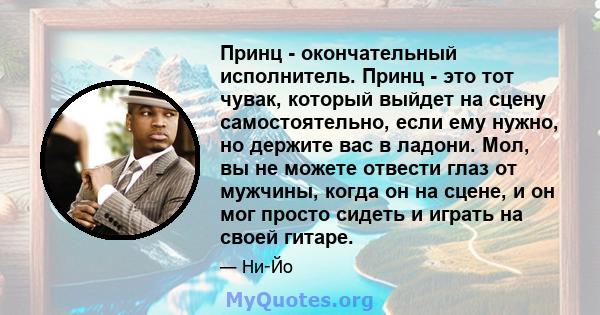 Принц - окончательный исполнитель. Принц - это тот чувак, который выйдет на сцену самостоятельно, если ему нужно, но держите вас в ладони. Мол, вы не можете отвести глаз от мужчины, когда он на сцене, и он мог просто сидеть и играть на своей гитаре.

— Ни-Йо

MyQuotes.org